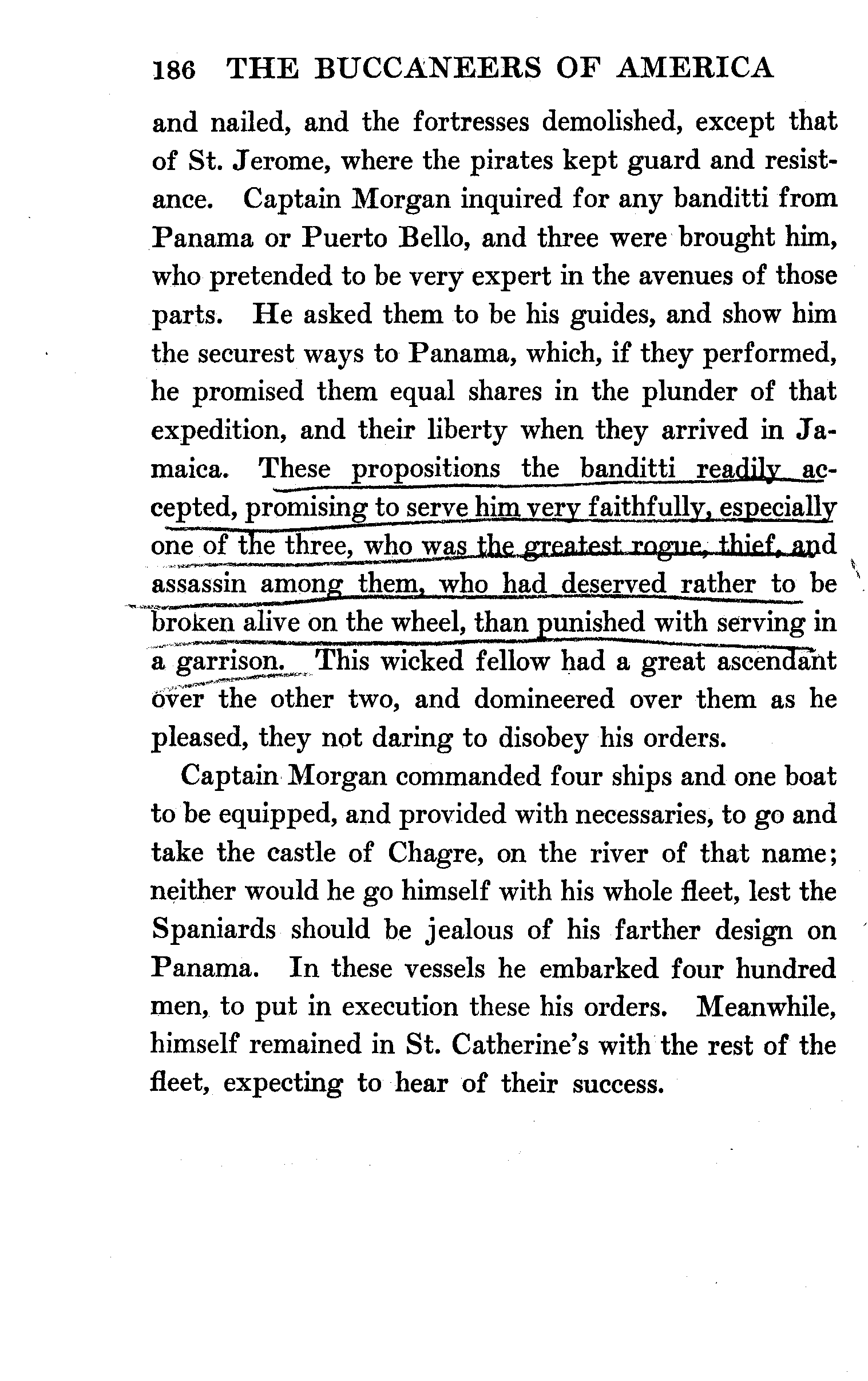 186 THE BUCCANEERS OF AMERICA

and nailed, and the fortresses demolished, except that of St. Jerome, where the pirates kept guard and resistance. Captain Morgan inquired for any banditti from Panama or Puerto Bello, and three were brought him, who pretended to be very expert in the avenues of those parts. He asked them to be his guides, and show him the securest ways to Panama, which, if they performed, he promised them equal shares in the plunder of that expedition, and their liberty when they arrived in Jamaica. These propositions the banditti readily accepted, promising to serve him very faithfully, especially one of the three, who was the greatest rogue, thief, and assassin among them, who had deserved rather to be broken alive on the wheel, than punished with serving in a garrison. This wicked fellow had a great ascendant over the other two, and domineered over them as he pleased, they not daring to disobey his orders.

Captain Morgan commanded four ships and one boat to be equipped, and provided with necessaries, to go and take the castle of Chagre, on the river of that name; neither would he go himself with his whole fleet, lest the Spaniards should be jealous of his farther design on Panama. In these vessels he embarked four hundred men, to put in execution these his orders. Meanwhile, himself remained in St. Catherine's with the rest of the fleet, expecting to hear of their success.